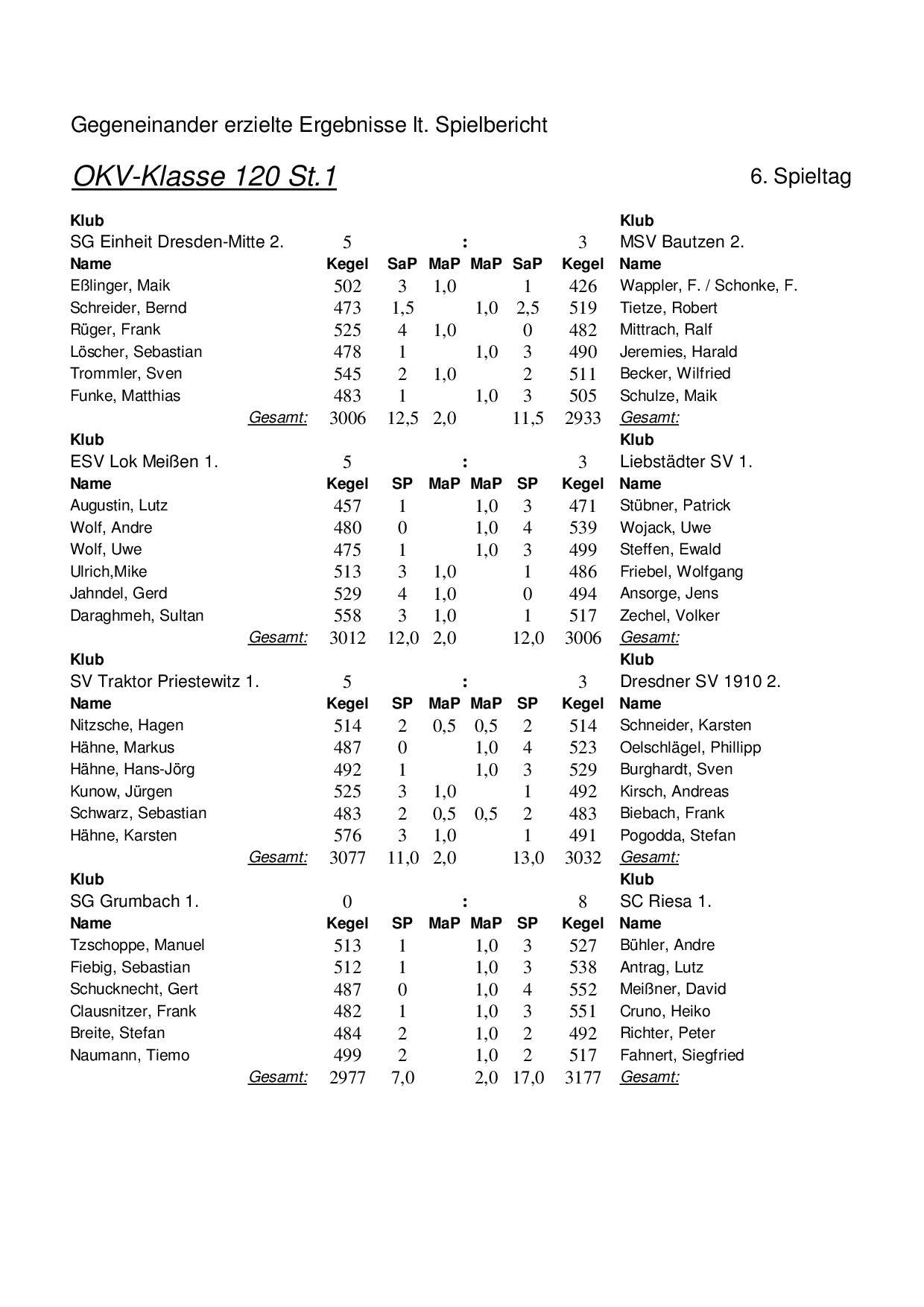 Gegeneinander erzielte Ergebnisse lt. Spielbericht

OKV-Klasse 120 St.1

6. Spieltag

| Klub | | | | | | | Klub |
|---|---|---|---|---|---|---|---|
| SG Einheit Dresden-Mitte 2. | 5 | | : | | | 3 | MSV Bautzen 2. |
| Name | Kegel | SaP | MaP | MaP | SaP | Kegel | Name |
| Eßlinger, Maik | 502 | 3 | 1,0 | | 1 | 426 | Wappler, F. / Schonke, F. |
| Schreider, Bernd | 473 | 1,5 | | 1,0 | 2,5 | 519 | Tietze, Robert |
| Rüger, Frank | 525 | 4 | 1,0 | | 0 | 482 | Mittrach, Ralf |
| Löscher, Sebastian | 478 | 1 | | 1,0 | 3 | 490 | Jeremies, Harald |
| Trommler, Sven | 545 | 2 | 1,0 | | 2 | 511 | Becker, Wilfried |
| Funke, Matthias | 483 | 1 | | 1,0 | 3 | 505 | Schulze, Maik |
| Gesamt: | 3006 | 12,5 | 2,0 | | 11,5 | 2933 | Gesamt: |
| Klub | | | | | | | Klub |
| ESV Lok Meißen 1. | 5 | | : | | | 3 | Liebstädter SV 1. |
| Name | Kegel | SP | MaP | MaP | SP | Kegel | Name |
| Augustin, Lutz | 457 | 1 | | 1,0 | 3 | 471 | Stübner, Patrick |
| Wolf, Andre | 480 | 0 | | 1,0 | 4 | 539 | Wojack, Uwe |
| Wolf, Uwe | 475 | 1 | | 1,0 | 3 | 499 | Steffen, Ewald |
| Ulrich,Mike | 513 | 3 | 1,0 | | 1 | 486 | Friebel, Wolfgang |
| Jahndel, Gerd | 529 | 4 | 1,0 | | 0 | 494 | Ansorge, Jens |
| Daraghmeh, Sultan | 558 | 3 | 1,0 | | 1 | 517 | Zechel, Volker |
| Gesamt: | 3012 | 12,0 | 2,0 | | 12,0 | 3006 | Gesamt: |
| Klub | | | | | | | Klub |
| SV Traktor Priestewitz 1. | 5 | | : | | | 3 | Dresdner SV 1910 2. |
| Name | Kegel | SP | MaP | MaP | SP | Kegel | Name |
| Nitzsche, Hagen | 514 | 2 | 0,5 | 0,5 | 2 | 514 | Schneider, Karsten |
| Hähne, Markus | 487 | 0 | | 1,0 | 4 | 523 | Oelschlägel, Phillipp |
| Hähne, Hans-Jörg | 492 | 1 | | 1,0 | 3 | 529 | Burghardt, Sven |
| Kunow, Jürgen | 525 | 3 | 1,0 | | 1 | 492 | Kirsch, Andreas |
| Schwarz, Sebastian | 483 | 2 | 0,5 | 0,5 | 2 | 483 | Biebach, Frank |
| Hähne, Karsten | 576 | 3 | 1,0 | | 1 | 491 | Pogodda, Stefan |
| Gesamt: | 3077 | 11,0 | 2,0 | | 13,0 | 3032 | Gesamt: |
| Klub | | | | | | | Klub |
| SG Grumbach 1. | 0 | | : | | | 8 | SC Riesa 1. |
| Name | Kegel | SP | MaP | MaP | SP | Kegel | Name |
| Tzschoppe, Manuel | 513 | 1 | | 1,0 | 3 | 527 | Bühler, Andre |
| Fiebig, Sebastian | 512 | 1 | | 1,0 | 3 | 538 | Antrag, Lutz |
| Schucknecht, Gert | 487 | 0 | | 1,0 | 4 | 552 | Meißner, David |
| Clausnitzer, Frank | 482 | 1 | | 1,0 | 3 | 551 | Cruno, Heiko |
| Breite, Stefan | 484 | 2 | | 1,0 | 2 | 492 | Richter, Peter |
| Naumann, Tiemo | 499 | 2 | | 1,0 | 2 | 517 | Fahnert, Siegfried |
| Gesamt: | 2977 | 7,0 | | 2,0 | 17,0 | 3177 | Gesamt: |